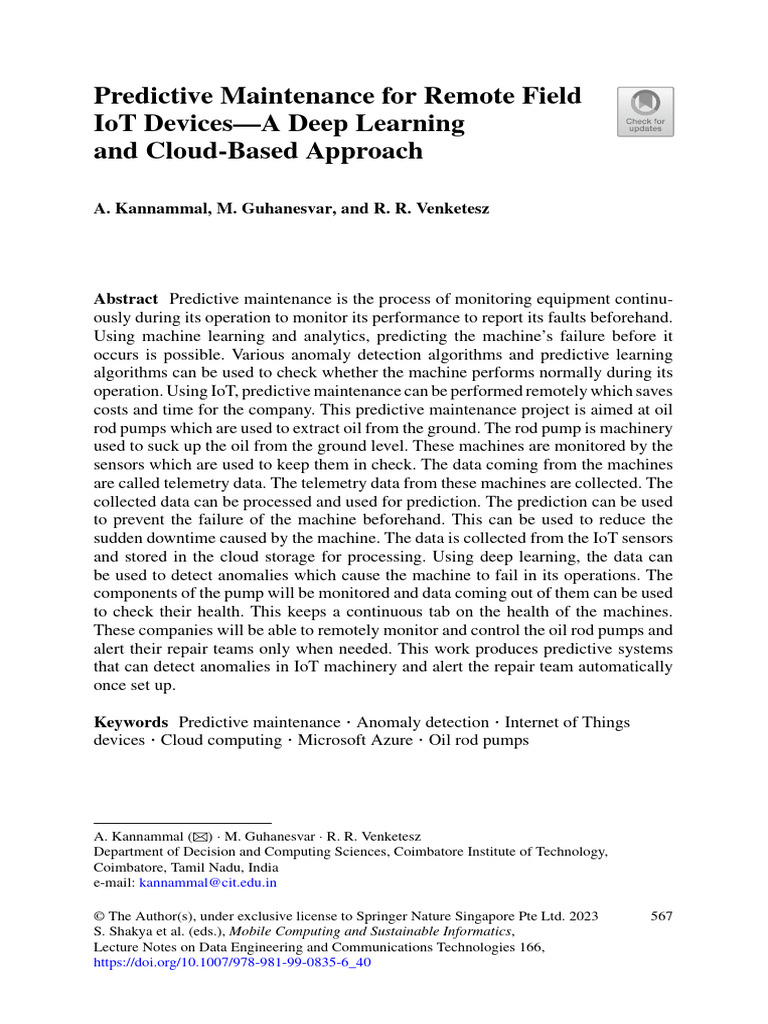 Predictive Maintenance for Remote Field IoT Devices—A Deep Learning and Cloud-Based Approach

Check for updates

A. Kannammal, M. Guhanesvar, and R. R. Venketesz

**Abstract** Predictive maintenance is the process of monitoring equipment continuously during its operation to monitor its performance to report its faults beforehand. Using machine learning and analytics, predicting the machine's failure before it occurs is possible. Various anomaly detection algorithms and predictive learning algorithms can be used to check whether the machine performs normally during its operation. Using IoT, predictive maintenance can be performed remotely which saves costs and time for the company. This predictive maintenance project is aimed at oil rod pumps which are used to extract oil from the ground. The rod pump is machinery used to suck up the oil from the ground level. These machines are monitored by the sensors which are used to keep them in check. The data coming from the machines are called telemetry data. The telemetry data from these machines are collected. The collected data can be processed and used for prediction. The prediction can be used to prevent the failure of the machine beforehand. This can be used to reduce the sudden downtime caused by the machine. The data is collected from the IoT sensors and stored in the cloud storage for processing. Using deep learning, the data can be used to detect anomalies which cause the machine to fail in its operations. The components of the pump will be monitored and data coming out of them can be used to check their health. This keeps a continuous tab on the health of the machines. These companies will be able to remotely monitor and control the oil rod pumps and alert their repair teams only when needed. This work produces predictive systems that can detect anomalies in IoT machinery and alert the repair team automatically once set up.

**Keywords** Predictive maintenance · Anomaly detection · Internet of Things devices · Cloud computing · Microsoft Azure · Oil rod pumps

A. Kannammal (✉) · M. Guhanesvar · R. R. Venketesz
Department of Decision and Computing Sciences, Coimbatore Institute of Technology, Coimbatore, Tamil Nadu, India
e-mail: kannammal@cit.edu.in

© The Author(s), under exclusive license to Springer Nature Singapore Pte Ltd. 2023
S. Shakya et al. (eds.), *Mobile Computing and Sustainable Informatics*, Lecture Notes on Data Engineering and Communications Technologies 166,
https://doi.org/10.1007/978-981-99-0835-6_40

567